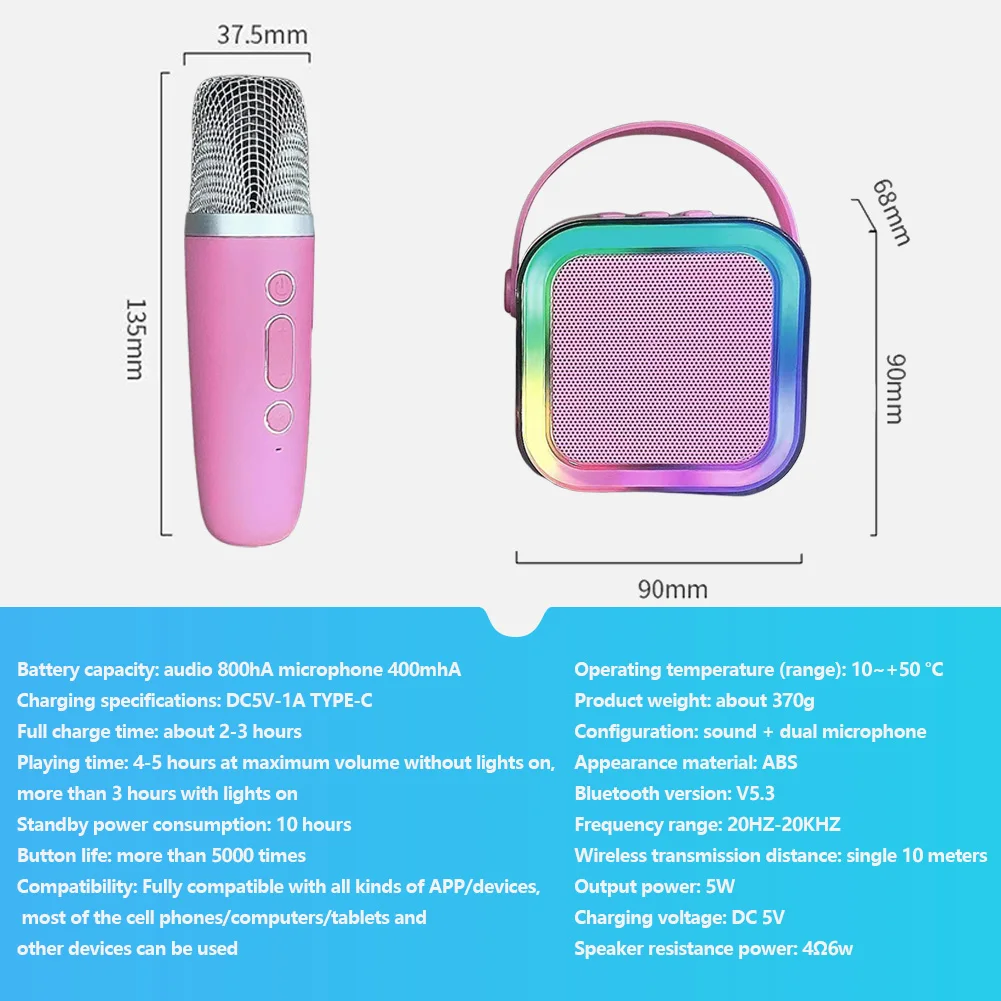 37.5mm

135mm

68mm

90mm

90mm

Battery capacity: audio 800hA microphone 400mhA
Charging specifications: DC5V-1A TYPE-C
Full charge time: about 2-3 hours
Playing time: 4-5 hours at maximum volume without lights on, more than 3 hours with lights on
Standby power consumption: 10 hours
Button life: more than 5000 times
Compatibility: Fully compatible with all kinds of APP/devices, most of the cell phones/computers/tablets and other devices can be used

Operating temperature (range): 10~+50 °C
Product weight: about 370g
Configuration: sound + dual microphone
Appearance material: ABS
Bluetooth version: V5.3
Frequency range: 20HZ-20KHZ
Wireless transmission distance: single 10 meters
Output power: 5W
Charging voltage: DC 5V
Speaker resistance power: 4Ω6w